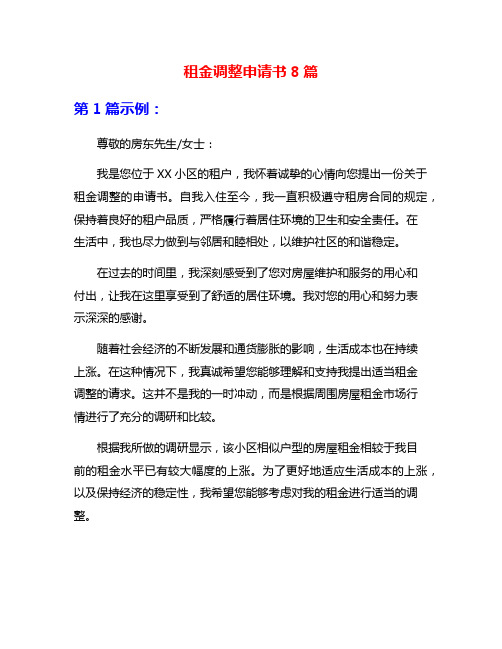 租金调整申请书 8 篇

第 1 篇示例：

尊敬的房东先生/女士：

我是您位于 XX 小区的租户，我怀着诚挚的心情向您提出一份关于租金调整的申请书。自我入住至今，我一直积极遵守租房合同的规定，保持着良好的租户品质，严格履行着居住环境的卫生和安全责任。在生活中，我也尽力做到与邻居和睦相处，以维护社区的和谐稳定。

在过去的时间里，我深刻感受到了您对房屋维护和服务的用心和付出，让我在这里享受到了舒适的居住环境。我对您的用心和努力表示深深的感谢。

随着社会经济的不断发展和通货膨胀的影响，生活成本也在持续上涨。在这种情况下，我真诚希望您能够理解和支持我提出适当租金调整的请求。这并不是我的一时冲动，而是根据周围房屋租金市场行情进行了充分的调研和比较。

根据我所做的调研显示，该小区相似户型的房屋租金相较于我目前的租金水平已有较大幅度的上涨。为了更好地适应生活成本的上涨，以及保持经济的稳定性，我希望您能够考虑对我的租金进行适当的调整。